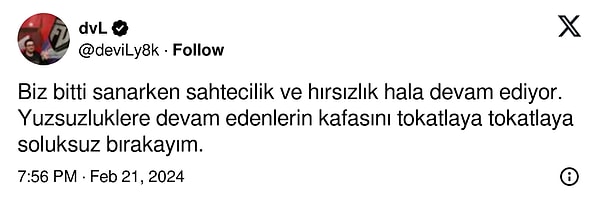 dvL
@deviLy8k · Follow

Biz bitti sanarken sahtecilik ve hırsızlık hala devam ediyor. Yuzsuzluklere devam edenlerin kafasını tokatlaya tokatlaya soluksuz bırakayım.

7:56 PM · Feb 21, 2024